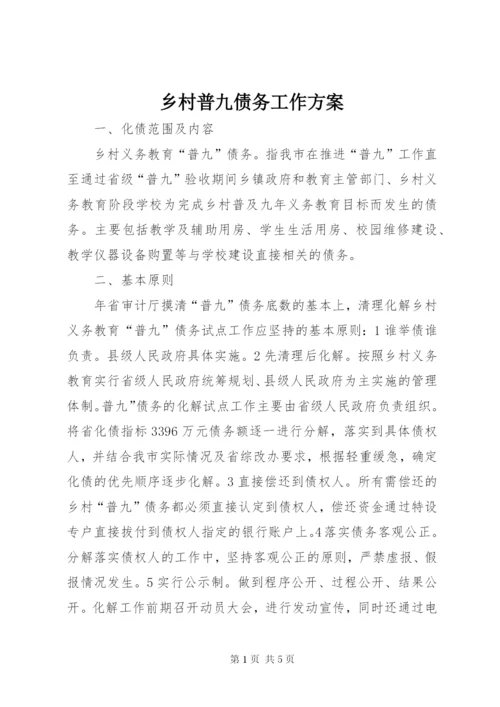 乡村普九债务工作方案

一、化债范围及内容

乡村义务教育“普九”债务。指我市在推进“普九”工作直至通过省级“普九”验收期间乡镇政府和教育主管部门、乡村义务教育阶段学校为完成乡村普及九年义务教育目标而发生的债务。主要包括教学及辅助用房、学生生活用房、校园维修建设、教学仪器设备购置等与学校建设直接相关的债务。

二、基本原则

年省审计厅摸清“普九”债务底数的基本上，清理化解乡村义务教育“普九”债务试点工作应坚持的基本原则：1谁举债谁负责。县级人民政府具体实施。2先清理后化解。按照乡村义务教育实行省级人民政府统筹规划、县级人民政府为主实施的管理体制。普九”债务的化解试点工作主要由省级人民政府负责组织。将省化债指标3396万元债务额逐一进行分解，落实到具体债权人，并结合我市实际情况及省综改办要求，根据轻重缓急，确定化债的优先顺序逐步化解。3直接偿还到债权人。所有需偿还的乡村“普九”债务都必须直接认定到债权人，偿还资金通过特设专户直接拨付到债权人指定的银行账户上。4落实债务客观公正。分解落实债权人的工作中，坚持客观公正的原则，严禁虚报、假报情况发生。5实行公示制。做到程序公开、过程公开、结果公开。化解工作前期召开动员大会，进行发动宣传，同时还通过电

第1页 共5页